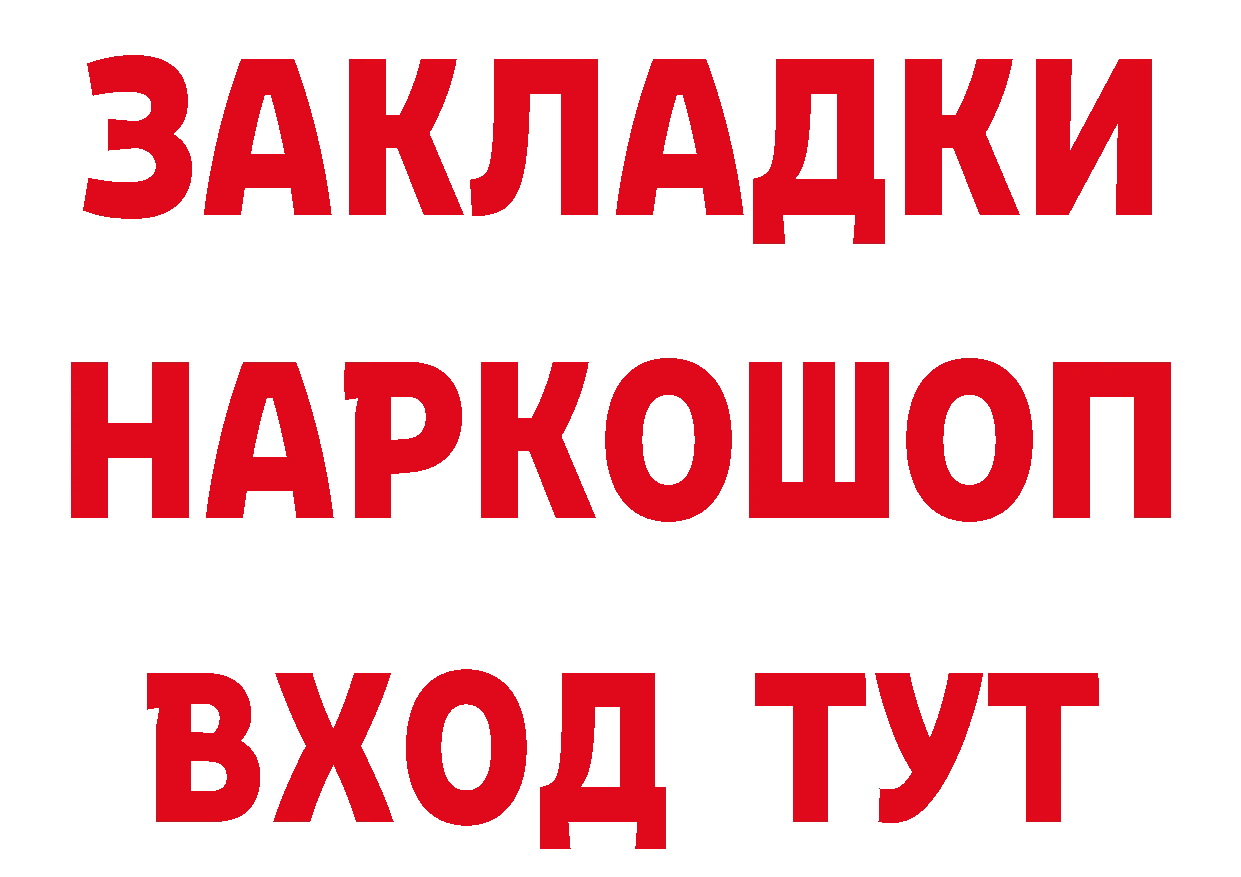 ЗАКЛАДКИ НАРКОШОП ВХОД ТУТ